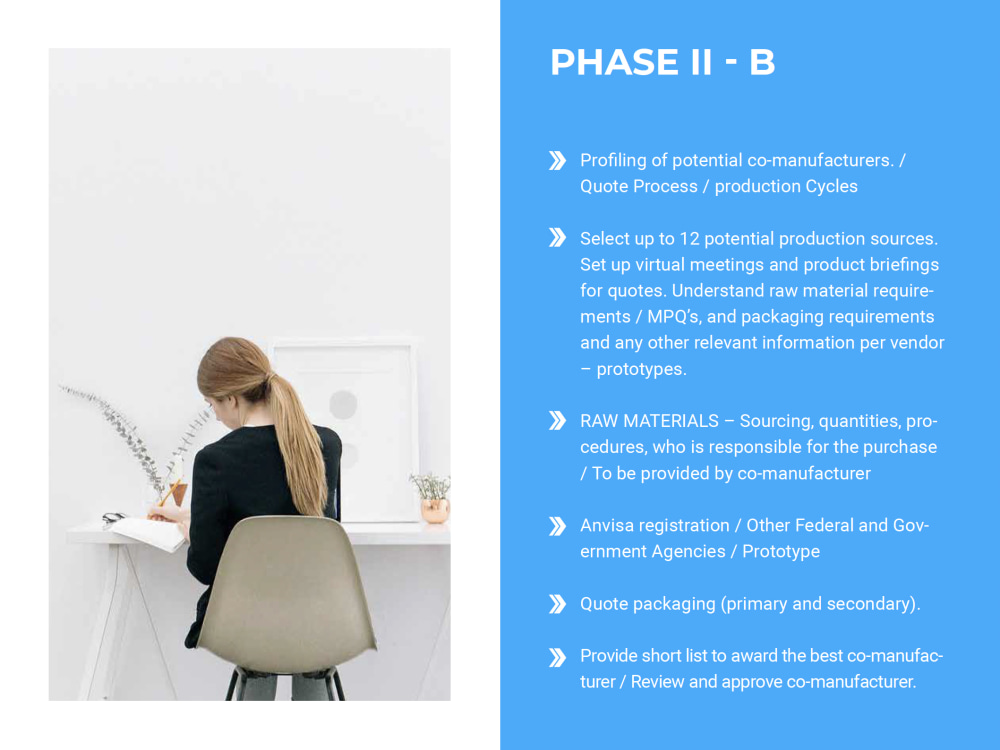 PHASE II - B

» Profiling of potential co-manufacturers. / Quote Process / production Cycles

» Select up to 12 potential production sources. Set up virtual meetings and product briefings for quotes. Understand raw material requirements / MPQ's, and packaging requirements and any other relevant information per vendor – prototypes.

» RAW MATERIALS – Sourcing, quantities, procedures, who is responsible for the purchase / To be provided by co-manufacturer

» Anvisa registration / Other Federal and Government Agencies / Prototype

» Quote packaging (primary and secondary).

» Provide short list to award the best co-manufacturer / Review and approve co-manufacturer.